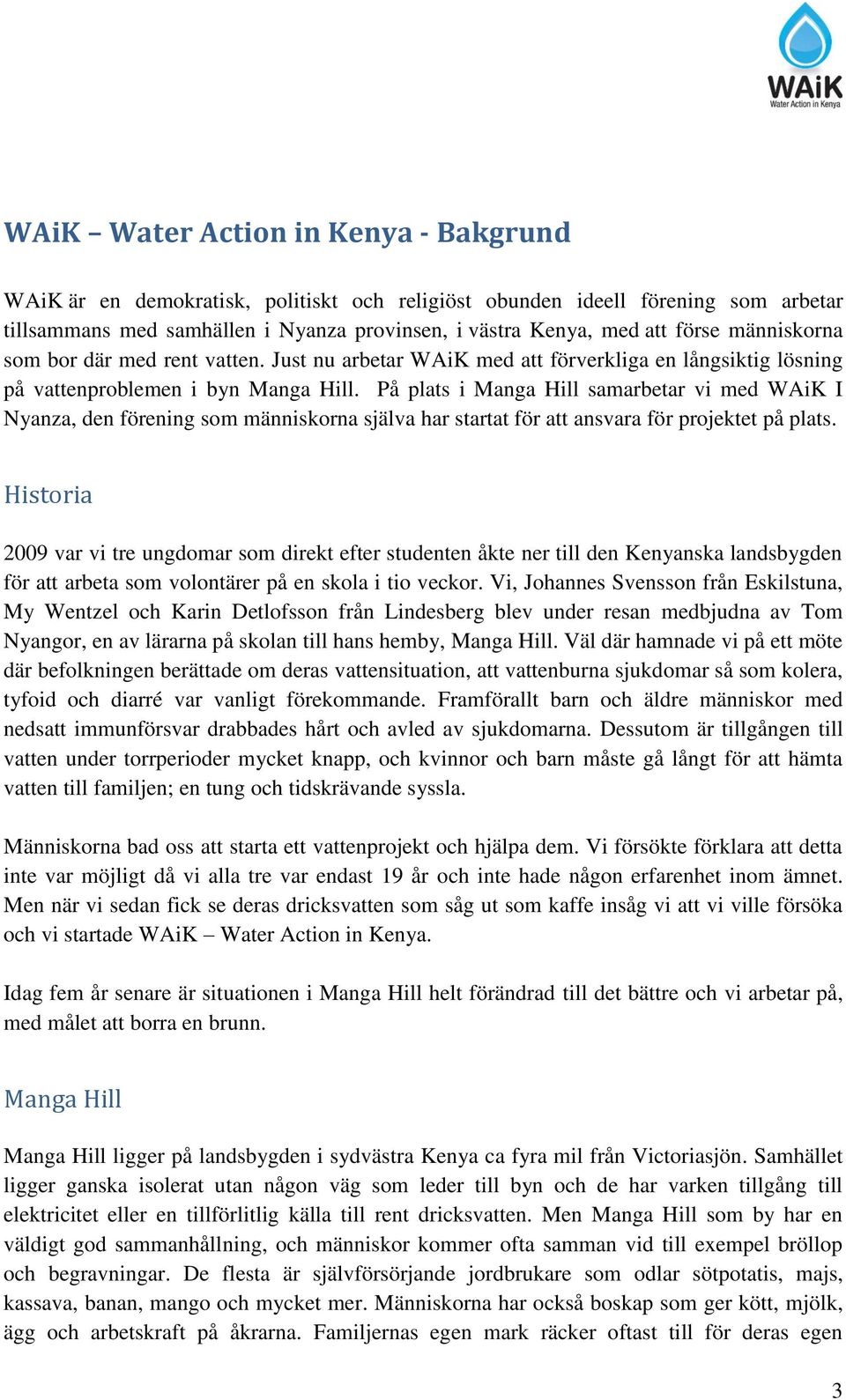 WAiK
Water Action in Kenya

WAiK – Water Action in Kenya - Bakgrund

WAiK är en demokratisk, politiskt och religiöst obunden ideell förening som arbetar tillsammans med samhällen i Nyanza provinsen, i västra Kenya, med att förse människorna som bor där med rent vatten. Just nu arbetar WAiK med att förverkliga en långsiktig lösning på vattenproblemen i byn Manga Hill. På plats i Manga Hill samarbetar vi med WAiK I Nyanza, den förening som människorna själva har startat för att ansvara för projektet på plats.

Historia

2009 var vi tre ungdomar som direkt efter studenten åkte ner till den Kenyanska landsbygden för att arbeta som volontärer på en skola i tio veckor. Vi, Johannes Svensson från Eskilstuna, My Wentzel och Karin Detlofsson från Lindesberg blev under resan medbjudna av Tom Nyangor, en av lärarna på skolan till hans hemby, Manga Hill. Väl där hamnade vi på ett möte där befolkningen berättade om deras vattensituation, att vattenburna sjukdomar så som kolera, tyfoid och diarré var vanligt förekommande. Framförallt barn och äldre människor med nedsatt immunförsvar drabbades hårt och avled av sjukdomarna. Dessutom är tillgången till vatten under torrperioder mycket knapp, och kvinnor och barn måste gå långt för att hämta vatten till familjen; en tung och tidskrävande syssla.

Människorna bad oss att starta ett vattenprojekt och hjälpa dem. Vi försökte förklara att detta inte var möjligt då vi alla tre var endast 19 år och inte hade någon erfarenhet inom ämnet. Men när vi sedan fick se deras dricksvatten som såg ut som kaffe insåg vi att vi ville försöka och vi startade WAiK – Water Action in Kenya.

Idag fem år senare är situationen i Manga Hill helt förändrad till det bättre och vi arbetar på, med målet att borra en brunn.

Manga Hill

Manga Hill ligger på landsbygden i sydvästra Kenya ca fyra mil från Victoriasjön. Samhället ligger ganska isolerat utan någon väg som leder till byn och de har varken tillgång till elektricitet eller en tillförlitlig källa till rent dricksvatten. Men Manga Hill som by har en väldigt god sammanhållning, och människor kommer ofta samman vid till exempel bröllop och begravningar. De flesta är självförsörjande jordbrukare som odlar sötpotatis, majs, kassava, banan, mango och mycket mer. Människorna har också boskap som ger kött, mjölk, ägg och arbetskraft på åkrarna. Familjernas egen mark räcker oftast till för deras egen

3